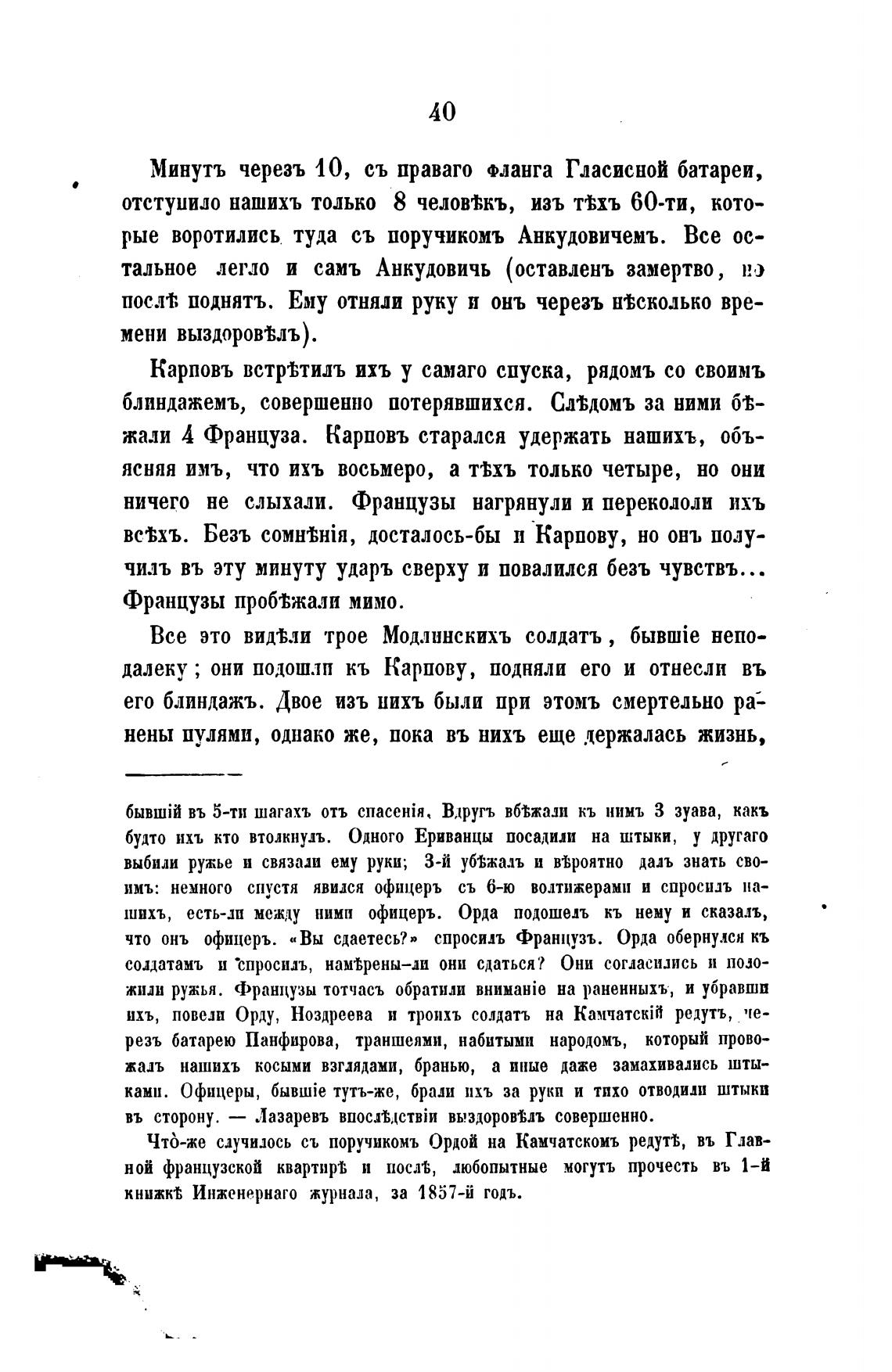 40

Минутъ черезъ 10, съ праваго фланга Гласисной батареи, отступило нашихъ только 8 человѣкъ, изъ тѣхъ 60-ти, которые воротились туда съ поручикомъ Анкудовичемъ. Все остальное легло и самъ Анкудовичь (оставленъ замертво, но послѣ поднятъ. Ему отняли руку и онъ черезъ нѣсколько времени выздоровѣлъ).

Карповъ встрѣтилъ ихъ у самаго спуска, рядомъ со своимъ блиндажемъ, совершенно потерявшихся. Слѣдомъ за ними бѣжали 4 Француза. Карповъ старался удержать нашихъ, объясняя имъ, что ихъ восьмеро, а тѣхъ только четыре, но они ничего не слыхали. Французы нагрянули и перекололи ихъ всѣхъ. Безъ сомнѣнія, досталось-бы и Карпову, но онъ получилъ въ эту минуту ударъ сверху и повалился безъ чувствъ... Французы пробѣжали мимо.

Все это видѣли трое Модлинскихъ солдатъ, бывшіе неподалеку; они подошли къ Карпову, подняли его и отнесли въ его блиндажъ. Двое изъ нихъ были при этомъ смертельно ранены пулями, однако же, пока въ нихъ еще держалась жизнь,

бывшій въ 5-ти шагахъ отъ спасенія. Вдругъ вбѣжали къ нимъ 3 зуава, какъ будто ихъ кто втолкнулъ. Одного Ериванцы посадили на штыки, у другаго выбили ружье и связали ему руки; 3-й убѣжалъ и вѣроятно далъ знать своимъ: немного спустя явился офицеръ съ 6-ю волтижерами и спросилъ нашихъ, есть-ли между ними офицеръ. Орда подошелъ къ нему и сказалъ, что онъ офицеръ. «Вы сдаетесь?» спросилъ Французъ. Орда обернулся къ солдатамъ и спросилъ, намѣрены-ли они сдаться? Они согласились и положили ружья. Французы тотчасъ обратили вниманіе на раненныхъ, и убравши ихъ, повели Орду, Ноздреева и троихъ солдатъ на Камчатскій редутъ, черезъ батарею Панфирова, траншеями, набитыми народомъ, который провожалъ нашихъ косыми взглядами, бранью, а иные даже замахивались штыками. Офицеры, бывшіе тутъ-же, брали ихъ за руки и тихо отводили штыки въ сторону. — Лазаревъ впослѣдствіи выздоровѣлъ совершенно.

Что-же случилось съ поручикомъ Ордой на Камчатскомъ редутѣ, въ Главной французской квартирѣ и послѣ, любопытные могутъ прочесть въ 1-й книжкѣ Инженернаго журнала, за 1857-й годъ.